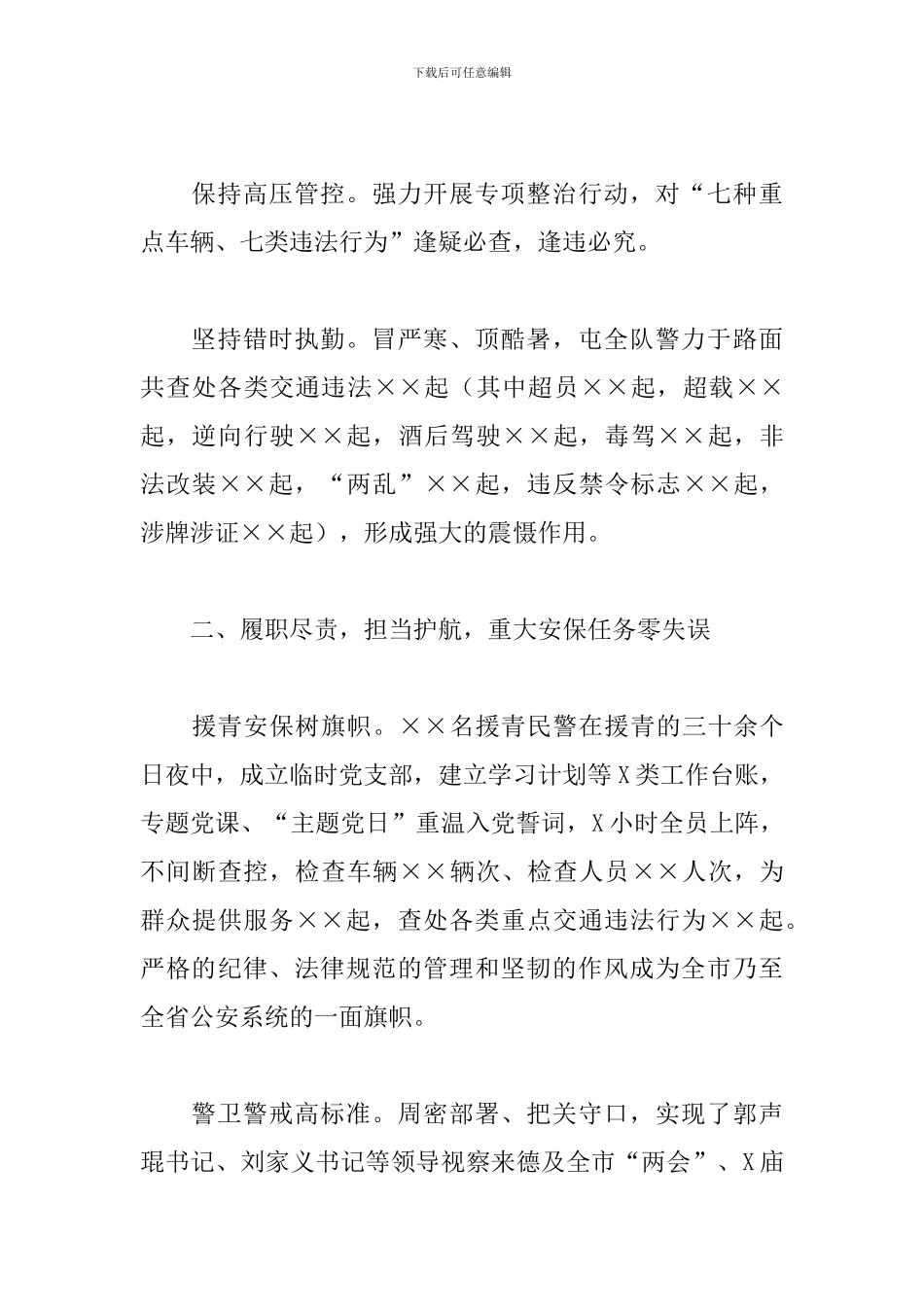 下载后可任意编辑

保持高压管控。强力开展专项整治行动，对“七种重点车辆、七类违法行为”逢疑必查，逢违必究。

坚持错时执勤。冒严寒、顶酷暑，屯全队警力于路面共查处各类交通违法××起（其中超员××起，超载××起，逆向行驶××起，酒后驾驶××起，毒驾××起，非法改装××起，“两乱”××起，违反禁令标志××起，涉牌涉证××起），形成强大的震慑作用。

二、履职尽责，担当护航，重大安保任务零失误

援青安保树旗帜。××名援青民警在援青的三十余个日夜中，成立临时党支部，建立学习计划等X类工作台账，专题党课、“主题党日”重温入党誓词，X小时全员上阵，不间断查控，检查车辆××辆次、检查人员××人次，为群众提供服务××起，查处各类重点交通违法行为××起。严格的纪律、法律规范的管理和坚韧的作风成为全市乃至全省公安系统的一面旗帜。

警卫警戒高标准。周密部署、把关守口，实现了郭声琨书记、刘家义书记等领导视察来德及全市“两会”、X庙